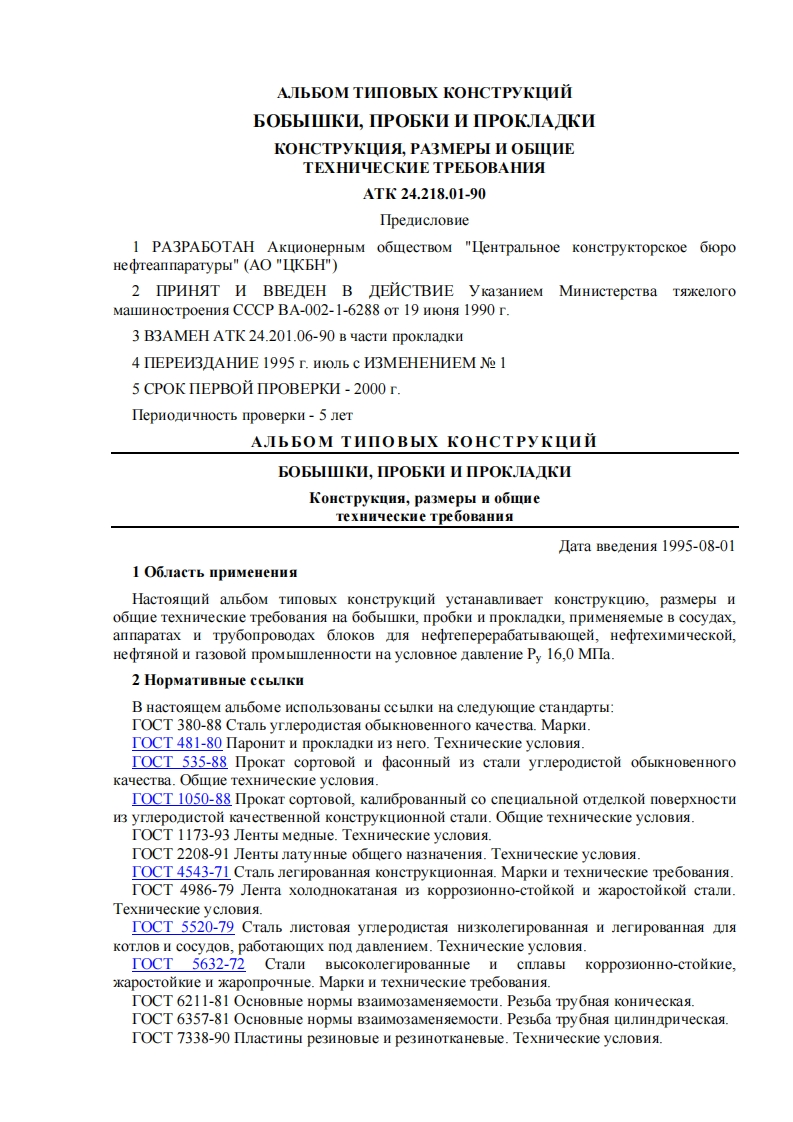 АЛЬБОМ ТИПОВЫХ КОНСТРУКЦИЙ

БОБЫШКИ, ПРОБКИ И ПРОКЛАДКИ

КОНСТРУКЦИЯ, РАЗМЕРЫ И ОБЩИЕ ТЕХНИЧЕСКИЕ ТРЕБОВАНИЯ

АТК 24.218.01-90

Предисловие

1 РАЗРАБОТАН Акционерным обществом "Центральное конструкторское бюро нефтеаппаратуры" (АО "ЦКБН")

2 ПРИНЯТ И ВВЕДЕН В ДЕЙСТВИЕ Указанием Министерства тяжелого машиностроения СССР ВА-002-1-6288 от 19 июня 1990 г.

3 ВЗАМЕН АТК 24.201.06-90 в части прокладки

4 ПЕРЕИЗДАНИЕ 1995 г. июль с ИЗМЕНЕНИЕМ № 1

5 СРОК ПЕРВОЙ ПРОВЕРКИ - 2000 г.

Периодичность проверки - 5 лет

АЛЬБОМ ТИПОВЫХ КОНСТРУКЦИЙ

БОБЫШКИ, ПРОБКИ И ПРОКЛАДКИ

Конструкция, размеры и общие технические требования

Дата введения 1995-08-01

1 Область применения

Настоящий альбом типовых конструкций устанавливает конструкцию, размеры и общие технические требования на бобышки, пробки и прокладки, применяемые в сосудах, аппаратах и трубопроводах блоков для нефтеперерабатывающей, нефтехимической, нефтяной и газовой промышленности на условное давление $P_y$ 16,0 МПа.

2 Нормативные ссылки

В настоящем альбоме использованы ссылки на следующие стандарты:
ГОСТ 380-88 Сталь углеродистая обыкновенного качества. Марки.
ГОСТ 481-80 Паронит и прокладки из него. Технические условия.
ГОСТ 535-88 Прокат сортовой и фасонный из стали углеродистой обыкновенного качества. Общие технические условия.
ГОСТ 1050-88 Прокат сортовой, калиброванный со специальной отделкой поверхности из углеродистой качественной конструкционной стали. Общие технические условия.
ГОСТ 1173-93 Ленты медные. Технические условия.
ГОСТ 2208-91 Ленты латунные общего назначения. Технические условия.
ГОСТ 4543-71 Сталь легированная конструкционная. Марки и технические требования.
ГОСТ 4986-79 Лента холоднокатаная из коррозионно-стойкой и жаростойкой стали. Технические условия.
ГОСТ 5520-79 Сталь листовая углеродистая низколегированная и легированная для котлов и сосудов, работающих под давлением. Технические условия.
ГОСТ 5632-72 Стали высоколегированные и сплавы коррозионно-стойкие, жаростойкие и жаропрочные. Марки и технические требования.
ГОСТ 6211-81 Основные нормы взаимозаменяемости. Резьба трубная коническая.
ГОСТ 6357-81 Основные нормы взаимозаменяемости. Резьба трубная цилиндрическая.
ГОСТ 7338-90 Пластины резиновые и резинотканевые. Технические условия.